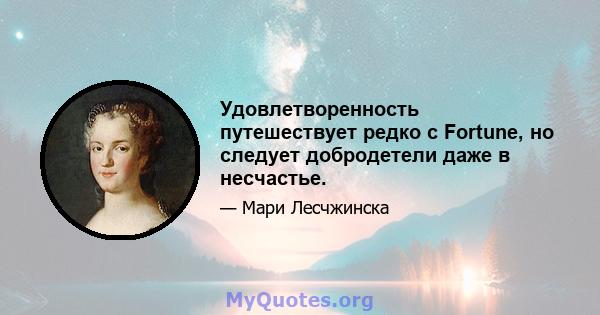 Удовлетворенность путешествует редко с Fortune, но следует добродетели даже в несчастье.

— Мари Лесчжинска

MyQuotes.org